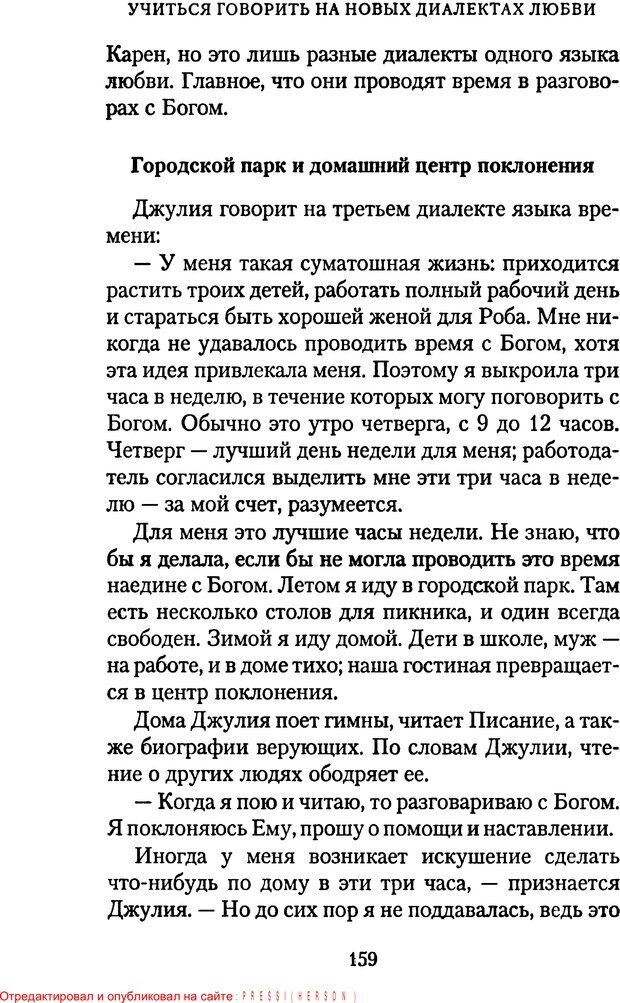 УЧИТЬСЯ ГОВОРИТЬ НА НОВЫХ ДИАЛЕКТАХ ЛЮБВИ

Карен, но это лишь разные диалекты одного языка любви. Главное, что они проводят время в разговорах с Богом.

Городской парк и домашний центр поклонения

Джулия говорит на третьем диалекте языка времени:

— У меня такая суматошная жизнь: приходится растить троих детей, работать полный рабочий день и стараться быть хорошей женой для Роба. Мне никогда не удавалось проводить время с Богом, хотя эта идея привлекала меня. Поэтому я выкроила три часа в неделю, в течение которых могу поговорить с Богом. Обычно это утро четверга, с 9 до 12 часов. Четверг — лучший день недели для меня; работодатель согласился выделить мне эти три часа в неделю — за мой счет, разумеется.

Для меня это лучшие часы недели. Не знаю, что бы я делала, если бы не могла проводить это время наедине с Богом. Летом я иду в городской парк. Там есть несколько столов для пикника, и один всегда свободен. Зимой я иду домой. Дети в школе, муж — на работе, и в доме тихо; наша гостиная превращается в центр поклонения.

Дома Джулия поет гимны, читает Писание, а также биографии верующих. По словам Джулии, чтение о других людях ободряет ее.

— Когда я пою и читаю, то разговариваю с Богом. Я поклоняюсь Ему, прошу о помощи и наставлении. Иногда у меня возникает искушение сделать что-нибудь по дому в эти три часа, — признается Джулия. — Но до сих пор я не поддавалась, ведь это

159

Отредактировал и опубликовал на сайте : PRESSI ( HERSON )